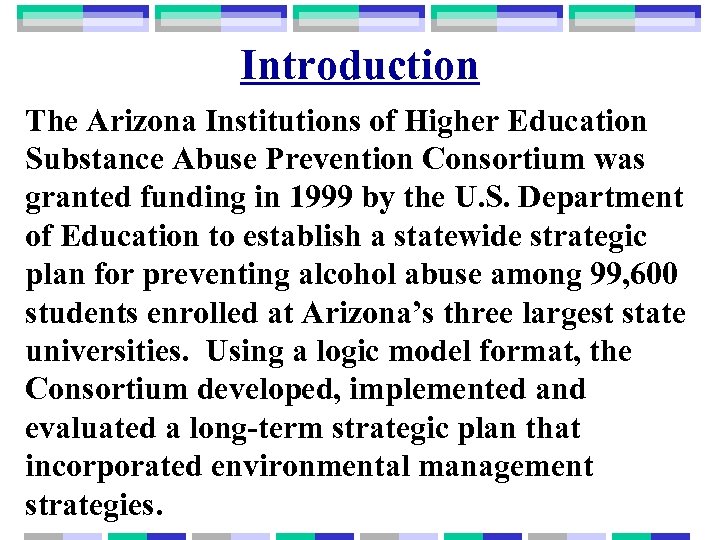 Introduction

The Arizona Institutions of Higher Education Substance Abuse Prevention Consortium was granted funding in 1999 by the U.S. Department of Education to establish a statewide strategic plan for preventing alcohol abuse among 99,600 students enrolled at Arizona's three largest state universities.  Using a logic model format, the Consortium developed, implemented and evaluated a long-term strategic plan that incorporated environmental management strategies.